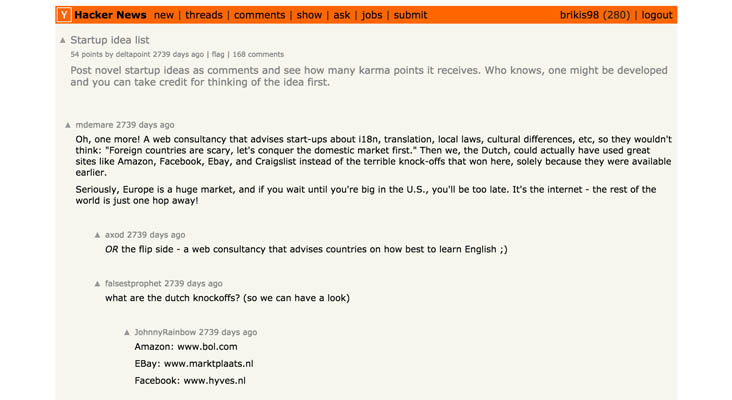 Y Hacker News new | threads | comments | show | ask | jobs | submit brikis98 (280) | logout

▲ Startup idea list
54 points by deltapoint 2739 days ago | flag | 168 comments

Post novel startup ideas as comments and see how many karma points it receives. Who knows, one might be developed and you can take credit for thinking of the idea first.

▲ mdemare 2739 days ago
Oh, one more! A web consultancy that advises start-ups about i18n, translation, local laws, cultural differences, etc, so they wouldn't think: "Foreign countries are scary, let's conquer the domestic market first." Then we, the Dutch, could actually have used great sites like Amazon, Facebook, Ebay, and Craigslist instead of the terrible knock-offs that won here, solely because they were available earlier.

Seriously, Europe is a huge market, and if you wait until you're big in the U.S., you'll be too late. It's the internet - the rest of the world is just one hop away!

▲ axod 2739 days ago
OR the flip side - a web consultancy that advises countries on how best to learn English ;)

▲ falsestprophet 2739 days ago
what are the dutch knockoffs? (so we can have a look)

▲ JohnnyRainbow 2739 days ago
Amazon: www.bol.com

EBay: www.marktplaats.nl

Facebook: www.hyves.nl